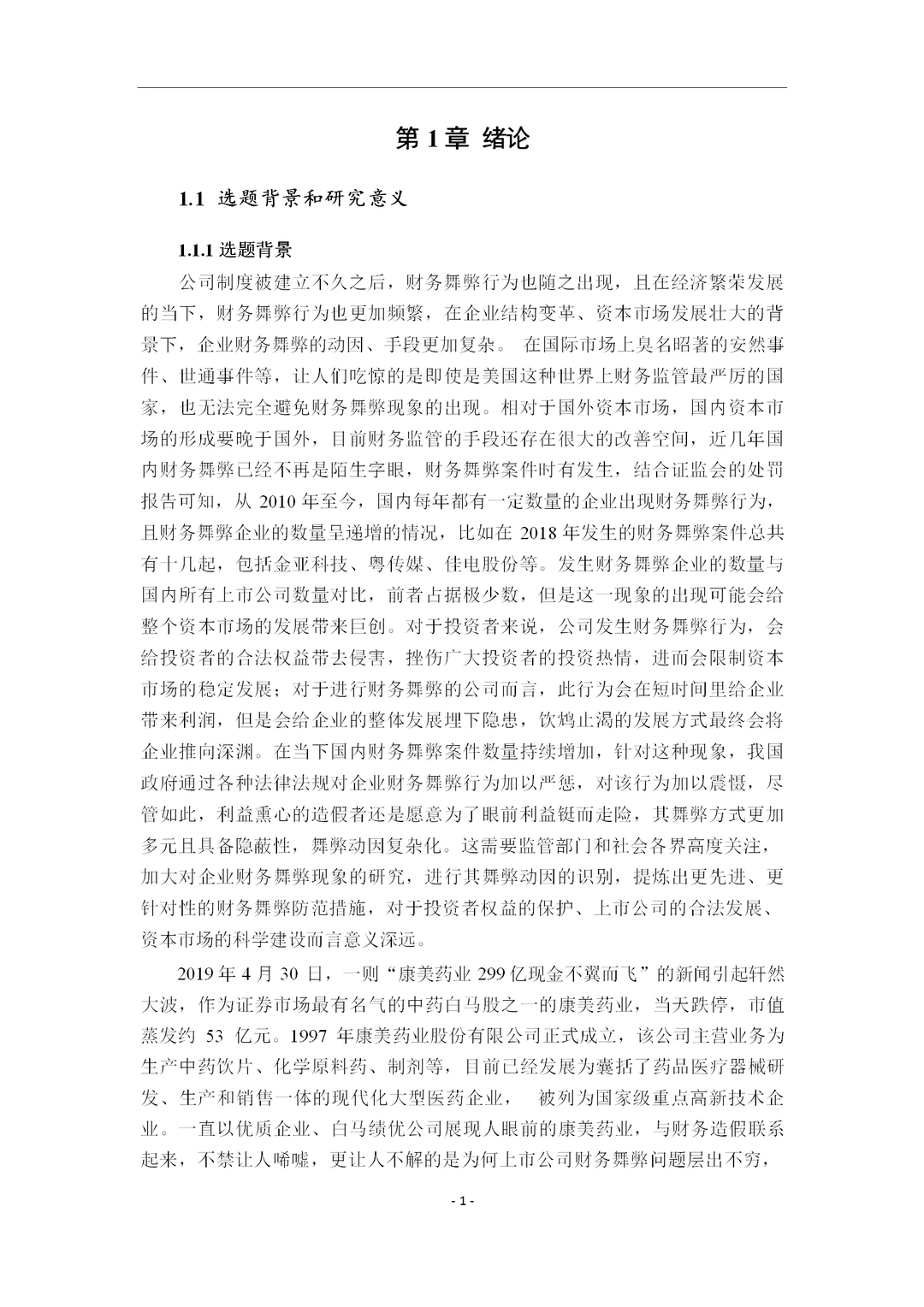 第1章 绪论

1.1 选题背景和研究意义

1.1.1选题背景

公司制度被建立不久之后，财务舞弊行为也随之出现，且在经济繁荣发展的当下，财务舞弊行为也更加频繁，在企业结构变革、资本市场发展壮大的背景下，企业财务舞弊的动因、手段更加复杂。在国际市场上臭名昭著的安然事件、世通事件等，让人们吃惊的是即使是美国这种世界上财务监管最严厉的国家，也无法完全避免财务舞弊现象的出现。相对于国外资本市场，国内资本市场的形成要晚于国外，目前财务监管的手段还存在很大的改善空间，近几年国内财务舞弊已经不再是陌生字眼，财务舞弊案件时有发生，结合证监会的处罚报告可知，从2010年至今，国内每年都有一定数量的企业出现财务舞弊行为，且财务舞弊企业的数量呈递增的情况，比如在2018年发生的财务舞弊案件总共有十几起，包括金亚科技、粤传媒、佳电股份等。发生财务舞弊企业的数量与国内所有上市公司数量对比，前者占据极少数，但是这一现象的出现可能会给整个资本市场的发展带来巨创。对于投资者来说，公司发生财务舞弊行为，会给投资者的合法权益带去侵害，挫伤广大投资者的投资热情，进而会限制资本市场的稳定发展；对于进行财务舞弊的公司而言，此行为会在短时间里给企业带来利润，但是会给企业的整体发展埋下隐患，饮鸩止渴的发展方式最终会将企业推向深渊。在当下国内财务舞弊案件数量持续增加，针对这种现象，我国政府通过各种法律法规对企业财务舞弊行为加以严惩，对该行为加以震慑，尽管如此，利益熏心的造假者还是愿意为了眼前利益铤而走险，其舞弊方式更加多元且具备隐蔽性，舞弊动因复杂化。这需要监管部门和社会各界高度关注，加大对企业财务舞弊现象的研究，进行其舞弊动因的识别，提炼出更先进、更针对性的财务舞弊防范措施，对于投资者权益的保护、上市公司的合法发展、资本市场的科学建设而言意义深远。

2019年4月30日，一则“康美药业299亿现金不翼而飞”的新闻引起轩然大波，作为证券市场最有名气的中药白马股之一的康美药业，当天跌停，市值蒸发约53亿元。1997年康美药业股份有限公司正式成立，该公司主营业务为生产中药饮片、化学原料药、制剂等，目前已经发展为囊括了药品医疗器械研发、生产和销售一体的现代化大型医药企业，被列为国家级重点高新技术企业。一直以优质企业、白马绩优公司展现人眼前的康美药业，与财务造假联系起来，不禁让人唏嘘，更让人不解的是为何上市公司财务舞弊问题层出不穷，

- 1 -